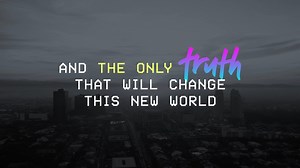 AND THE ONLY truth THAT WILL CHANGE THIS NEW WORLD